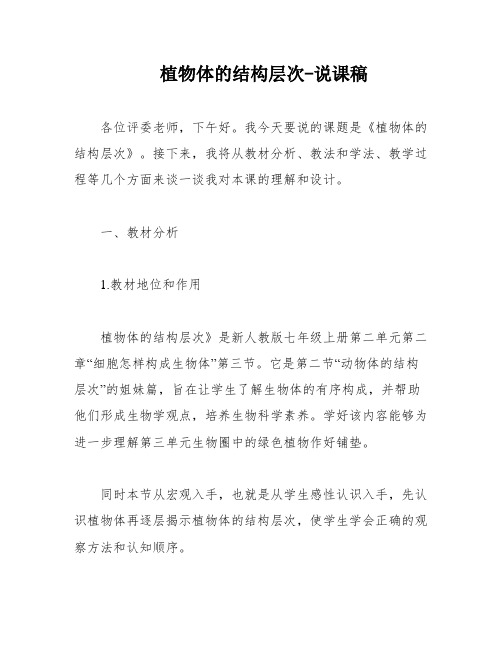 植物体的结构层次-说课稿

各位评委老师，下午好。我今天要说的课题是《植物体的结构层次》。接下来，我将从教材分析、教法和学法、教学过程等几个方面来谈一谈我对本课的理解和设计。

一、教材分析

1.教材地位和作用

植物体的结构层次》是新人教版七年级上册第二单元第二章“细胞怎样构成生物体”第三节。它是第二节“动物体的结构层次”的姐妹篇，旨在让学生了解生物体的有序构成，并帮助他们形成生物学观点，培养生物科学素养。学好该内容能够为进一步理解第三单元生物圈中的绿色植物作好铺垫。

同时本节从宏观入手，也就是从学生感性认识入手，先认识植物体再逐层揭示植物体的结构层次，使学生学会正确的观察方法和认知顺序。